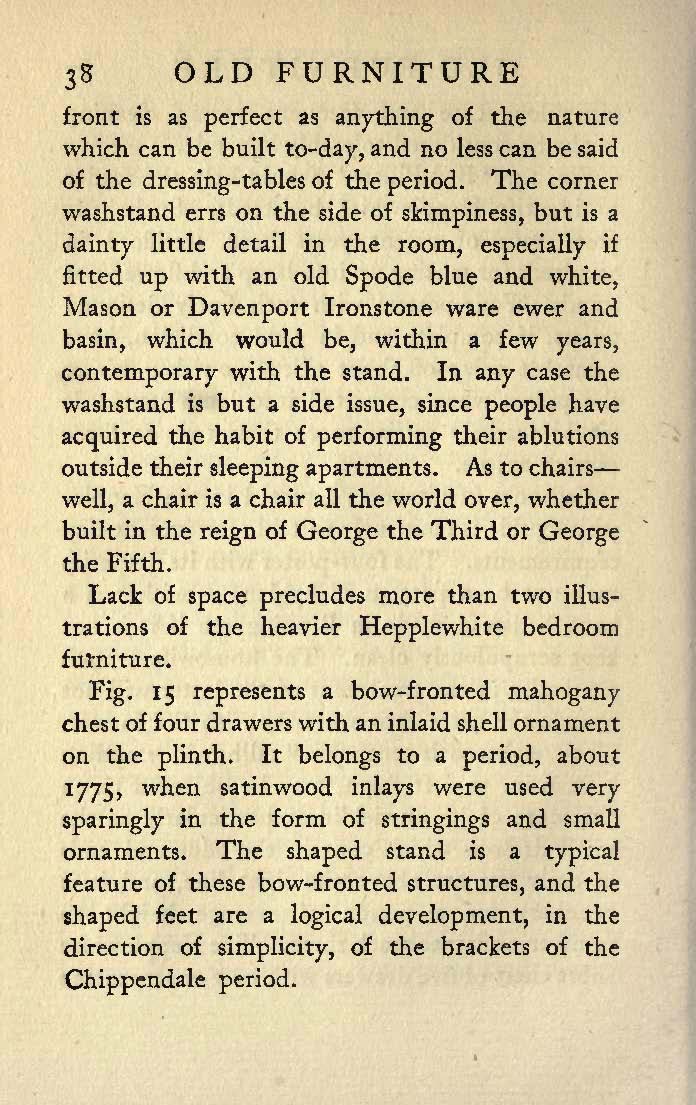 38 OLD FURNITURE

front is as perfect as anything of the nature which can be built to-day, and no less can be said of the dressing-tables of the period. The corner washstand errs on the side of skimpiness, but is a dainty little detail in the room, especially if fitted up with an old Spode blue and white, Mason or Davenport Ironstone ware ewer and basin, which would be, within a few years, contemporary with the stand. In any case the washstand is but a side issue, since people have acquired the habit of performing their ablutions outside their sleeping apartments. As to chairs—well, a chair is a chair all the world over, whether built in the reign of George the Third or George the Fifth.

Lack of space precludes more than two illustrations of the heavier Hepplewhite bedroom furniture.

Fig. 15 represents a bow-fronted mahogany chest of four drawers with an inlaid shell ornament on the plinth. It belongs to a period, about 1775, when satinwood inlays were used very sparingly in the form of stringings and small ornaments. The shaped stand is a typical feature of these bow-fronted structures, and the shaped feet are a logical development, in the direction of simplicity, of the brackets of the Chippendale period.